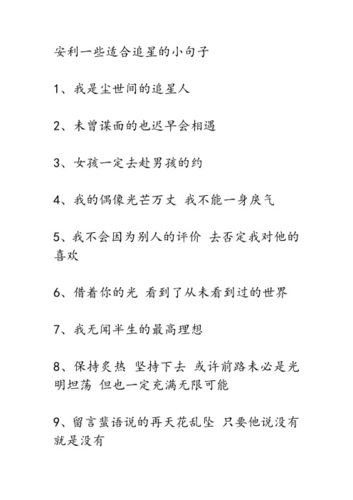 安利一些适合追星的小句子

1、我是尘世间的追星人

2、未曾谋面的也迟早会相遇

3、女孩一定去赴男孩的约

4、我的偶像光芒万丈 我不能一身戾气

5、我不会因为别人的评价 去否定我对他的喜欢

6、借着你的光 看到了从未看到过的世界

7、我无闻半生的最高理想

8、保持炙热 坚持下去 或许前路未必是光明坦荡 但也一定充满无限可能

9、留言蜚语说的再天花乱坠 只要他说没有就是没有